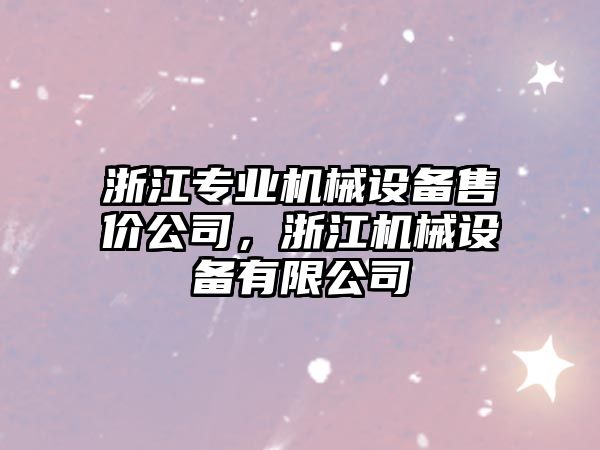 浙江专业机械设备售价公司，浙江机械设备有限公司